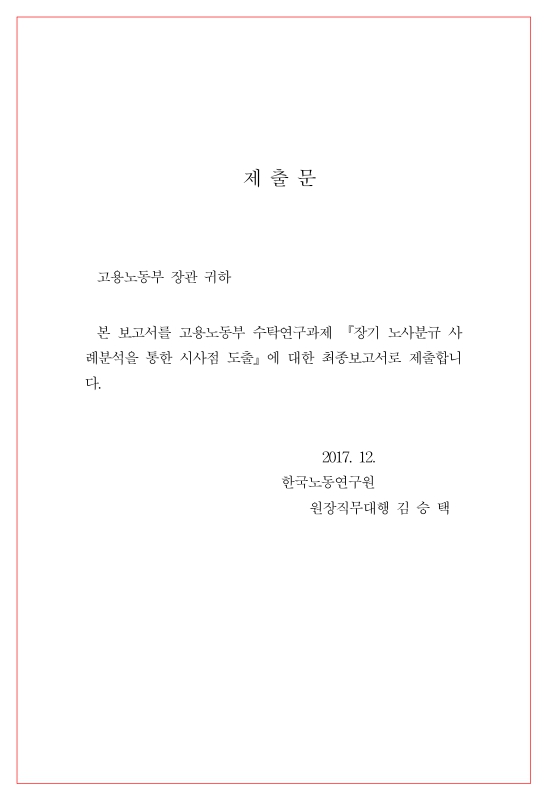 제 출 문

고용노동부 장관 귀하

본 보고서를 고용노동부 수탁연구과제 『장기 노사분규 사례분석을 통한 시사점 도출』에 대한 최종보고서로 제출합니다.

2017. 12.
한국노동연구원
원장직무대행 김 승 택